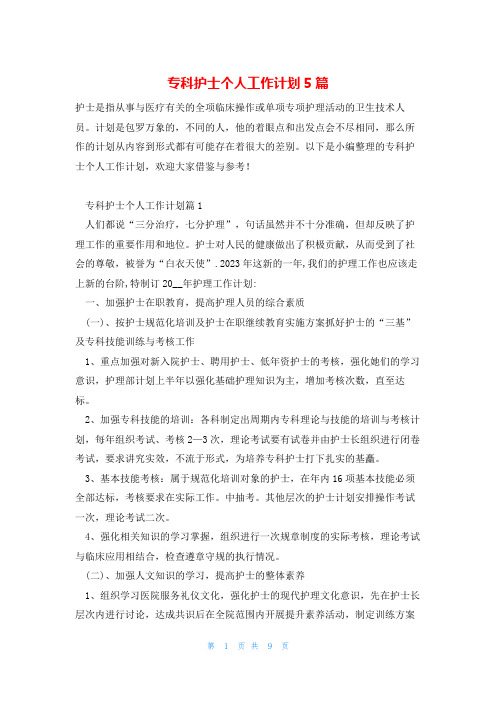 专科护士个人工作计划5篇

护士是指从事与医疗有关的全项临床操作或单项专项护理活动的卫生技术人员。计划是包罗万象的，不同的人，他的着眼点和出发点会不尽相同，那么所作的计划从内容到形式都有可能存在着很大的差别。以下是小编整理的专科护士个人工作计划，欢迎大家借鉴与参考！

专科护士个人工作计划篇1

人们都说“三分治疗，七分护理”，句话虽然并不十分准确，但却反映了护理工作的重要作用和地位。护士对人民的健康做出了积极贡献，从而受到了社会的尊敬，被誉为“白衣天使”.2023年这新的一年,我们的护理工作也应该走上新的台阶,特制订20__年护理工作计划:

一、加强护士在职教育，提高护理人员的综合素质

（一）、按护士规范化培训及护士在职继续教育实施方案抓好护士的“三基”及专科技能训练与考核工作

1、重点加强对新入院护士、聘用护士、低年资护士的考核，强化她们的学习意识，护理部计划上半年以强化基础护理知识为主，增加考核次数，直至达标。

2、加强专科技能的培训：各科制定出周期内专科理论与技能的培训与考核计划，每年组织考试、考核2—3次，理论考试要有试卷并由护士长组织进行闭卷考试，要求讲究实效，不流于形式，为培养专科护士打下扎实的基矗。

3、基本技能考核：属于规范化培训对象的护士，在年内16项基本技能必须全部达标，考核要求在实际工作。中抽考。其他层次的护士计划安排操作考试一次，理论考试二次。

4、强化相关知识的学习掌握，组织进行一次规章制度的实际考核，理论考试与临床应用相结合，检查遵章守规的执行情况。

（二）、加强人文知识的学习，提高护士的整体素养

1、组织学习医院服务礼仪文化，强化护士的现代护理文化意识，先在护士长层次内进行讨论，达成共识后在全院范围内开展提升素养活动，制定训练方案

第 1 页 共 9 页